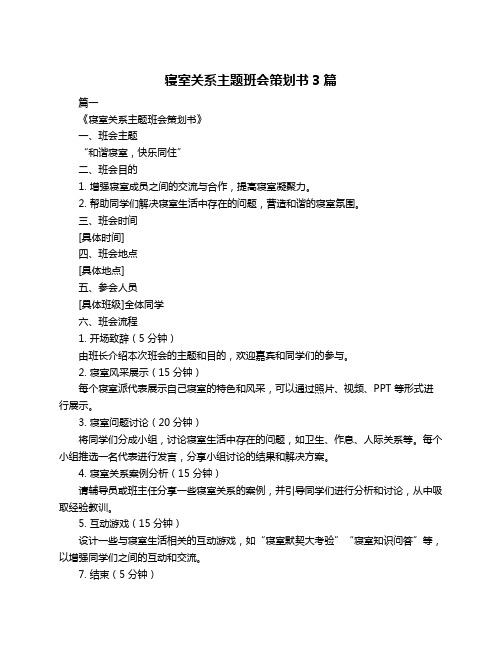 寝室关系主题班会策划书 3 篇

篇一

《寝室关系主题班会策划书》

一、班会主题

“和谐寝室，快乐同住”

二、班会目的

1. 增强寝室成员之间的交流与合作，提高寝室凝聚力。

2. 帮助同学们解决寝室生活中存在的问题，营造和谐的寝室氛围。

三、班会时间

[具体时间]

四、班会地点

[具体地点]

五、参会人员

[具体班级]全体同学

六、班会流程

1. 开场致辞（5 分钟）

由班长介绍本次班会的主题和目的，欢迎嘉宾和同学们的参与。

2. 寝室风采展示（15 分钟）

每个寝室派代表展示自己寝室的特色和风采，可以通过照片、视频、PPT 等形式进行展示。

3. 寝室问题讨论（20 分钟）

将同学们分成小组，讨论寝室生活中存在的问题，如卫生、作息、人际关系等。每个小组推选一名代表进行发言，分享小组讨论的结果和解决方案。

4. 寝室关系案例分析（15 分钟）

请辅导员或班主任分享一些寝室关系的案例，并引导同学们进行分析和讨论，从中吸取经验教训。

5. 互动游戏（15 分钟）

设计一些与寝室生活相关的互动游戏，如“寝室默契大考验”“寝室知识问答”等，以增强同学们之间的互动和交流。

7. 结束（5 分钟）